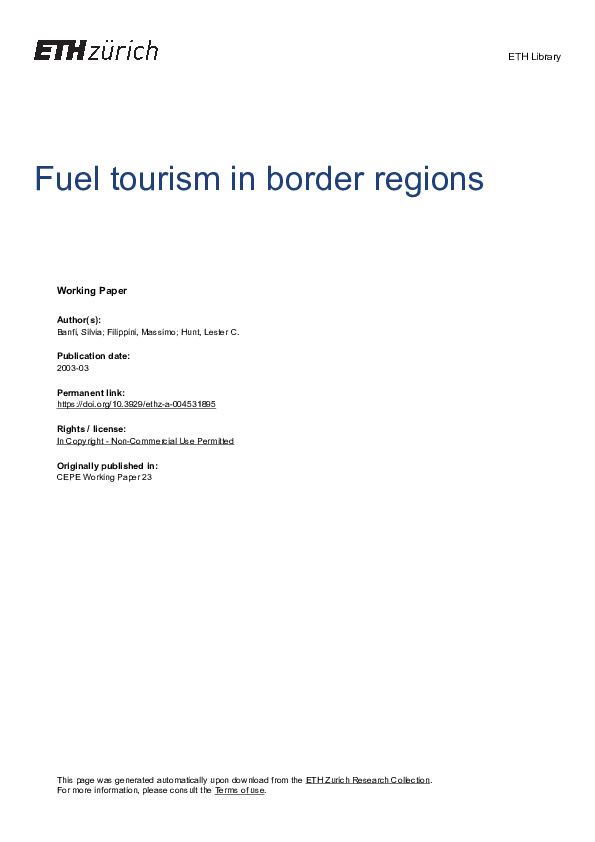 ETH zürich

ETH Library

Fuel tourism in border regions

Working Paper

Author(s):
Banfi, Silvia; Filippini, Massimo; Hunt, Lester C.

Publication date:
2003-03

Permanent link:
https://doi.org/10.3929/ethz-a-004531895

Rights / license:
In Copyright - Non-Commercial Use Permitted

Originally published in:
CEPE Working Paper 23

This page was generated automatically upon download from the ETH Zurich Research Collection.
For more information, please consult the Terms of use.